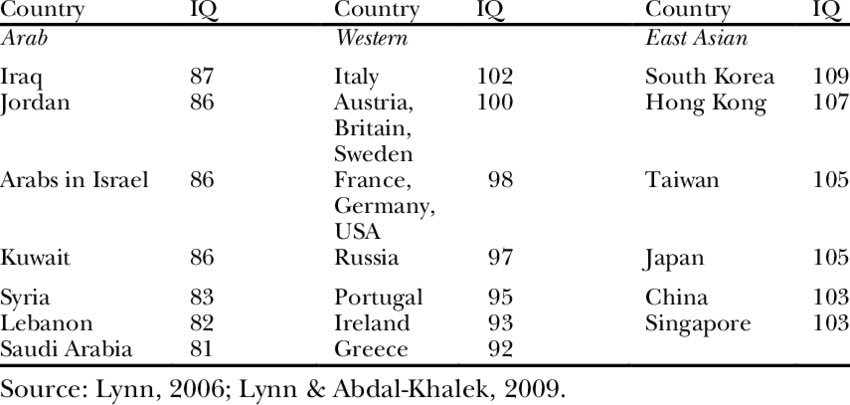 | Country | IQ | Country | IQ | Country | IQ |
|---|---|---|---|---|---|
| Arab | | Western | | East Asian | |
| Iraq | 87 | Italy | 102 | South Korea | 109 |
| Jordan | 86 | Austria, Britain, Sweden | 100 | Hong Kong | 107 |
| Arabs in Israel | 86 | France, Germany, USA | 98 | Taiwan | 105 |
| Kuwait | 86 | Russia | 97 | Japan | 105 |
| Syria | 83 | Portugal | 95 | China | 103 |
| Lebanon | 82 | Ireland | 93 | Singapore | 103 |
| Saudi Arabia | 81 | Greece | 92 | | |

Source: Lynn, 2006; Lynn & Abdal-Khalek, 2009.